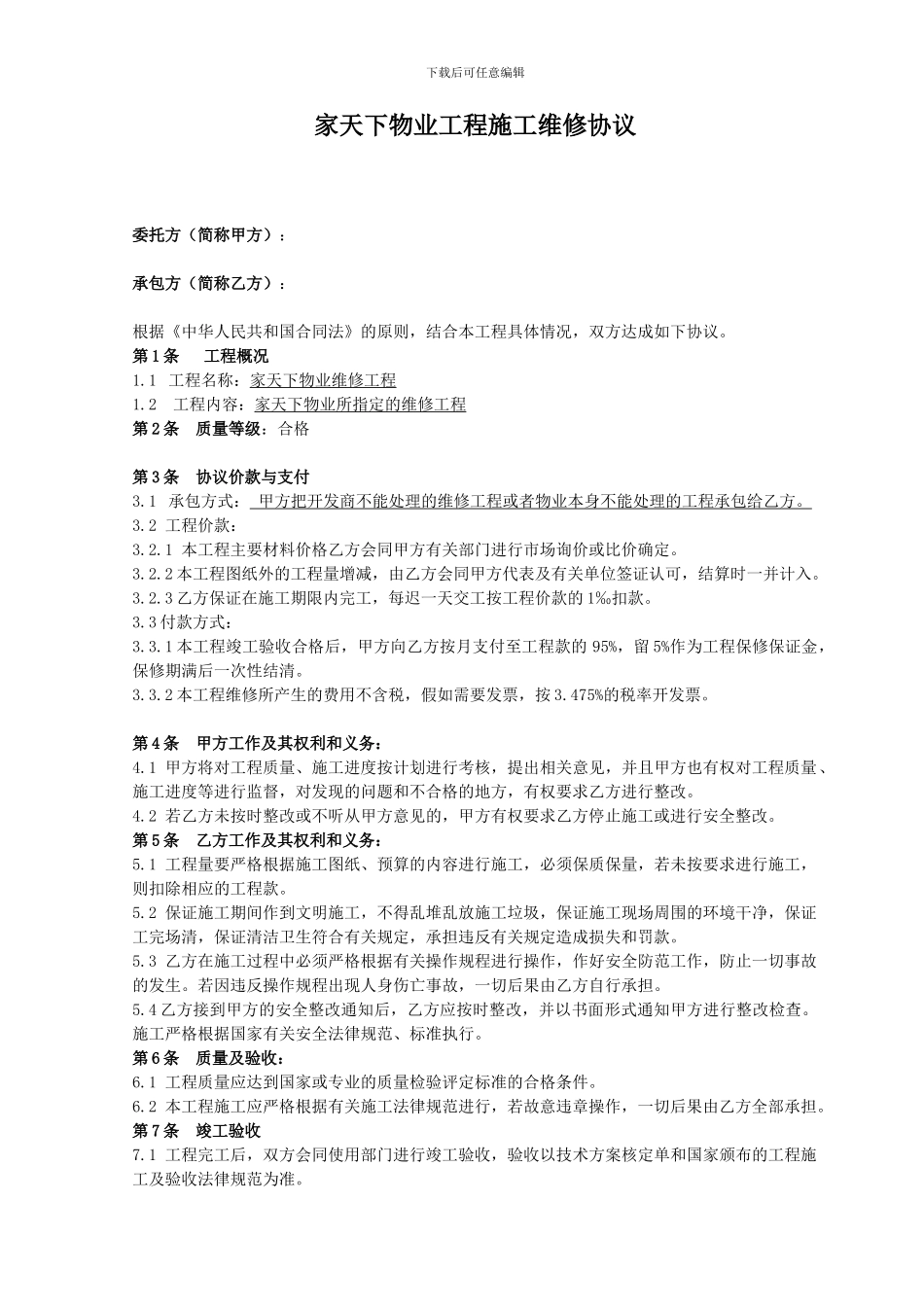 下载后可任意编辑

家天下物业工程施工维修协议

委托方（简称甲方）：

承包方（简称乙方）：

根据《中华人民共和国合同法》的原则，结合本工程具体情况，双方达成如下协议。
第 1 条　工程概况
1.1　工程名称：家天下物业维修工程
1.2　工程内容：家天下物业所指定的维修工程
第 2 条　质量等级：合格

第 3 条　协议价款与支付
3.1　承包方式：　甲方把开发商不能处理的维修工程或者物业本身不能处理的工程承包给乙方。
3.2　工程价款：
3.2.1　本工程主要材料价格乙方会同甲方有关部门进行市场询价或比价确定。
3.2.2 本工程图纸外的工程量增减，由乙方会同甲方代表及有关单位签证认可，结算时一并计入。
3.2.3 乙方保证在施工期限内完工，每迟一天交工按工程价款的 1‰扣款。
3.3 付款方式：
3.3.1 本工程竣工验收合格后，甲方向乙方按月支付至工程款的 95%，留 5%作为工程保修保证金，保修期满后一次性结清。
3.3.2 本工程维修所产生的费用不含税，假如需要发票，按 3.475%的税率开发票。

第 4 条　甲方工作及其权利和义务：
4.1　甲方将对工程质量、施工进度按计划进行考核，提出相关意见，并且甲方也有权对工程质量、施工进度等进行监督，对发现的问题和不合格的地方，有权要求乙方进行整改。
4.2　若乙方未按时整改或不听从甲方意见的，甲方有权要求乙方停止施工或进行安全整改。
第 5 条　乙方工作及其权利和义务：
5.1　工程量要严格根据施工图纸、预算的内容进行施工，必须保质保量，若未按要求进行施工，则扣除相应的工程款。
5.2　保证施工期间作到文明施工，不得乱堆乱放施工垃圾，保证施工现场周围的环境干净，保证工完场清，保证清洁卫生符合有关规定，承担违反有关规定造成损失和罚款。
5.3　乙方在施工过程中必须严格根据有关操作规程进行操作，作好安全防范工作，防止一切事故的发生。若因违反操作规程出现人身伤亡事故，一切后果由乙方自行承担。
5.4 乙方接到甲方的安全整改通知后，乙方应按时整改，并以书面形式通知甲方进行整改检查。施工严格根据国家有关安全法律规范、标准执行。
第 6 条　质量及验收：
6.1　工程质量应达到国家或专业的质量检验评定标准的合格条件。
6.2　本工程施工应严格根据有关施工法律规范进行，若故意违章操作，一切后果由乙方全部承担。
第 7 条　竣工验收
7.1　工程完工后，双方会同使用部门进行竣工验收，验收以技术方案核定单和国家颁布的工程施工及验收法律规范为准。